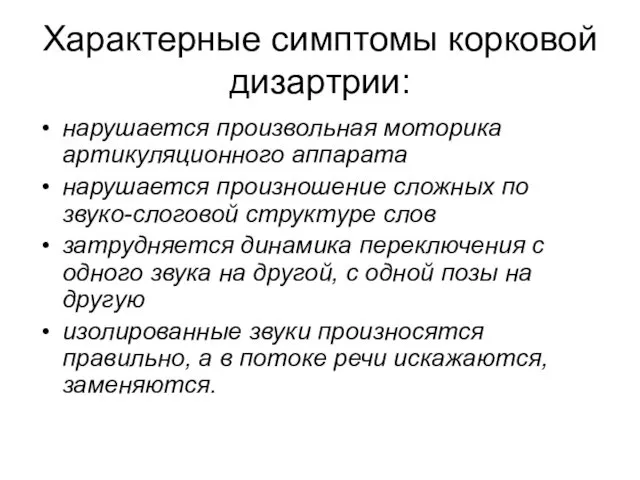 Характерные симптомы корковой дизартрии:

• нарушается произвольная моторика артикуляционного аппарата
• нарушается произношение сложных по звуко-слоговой структуре слов
• затрудняется динамика переключения с одного звука на другой, с одной позы на другую
• изолированные звуки произносятся правильно, а в потоке речи искажаются, заменяются.